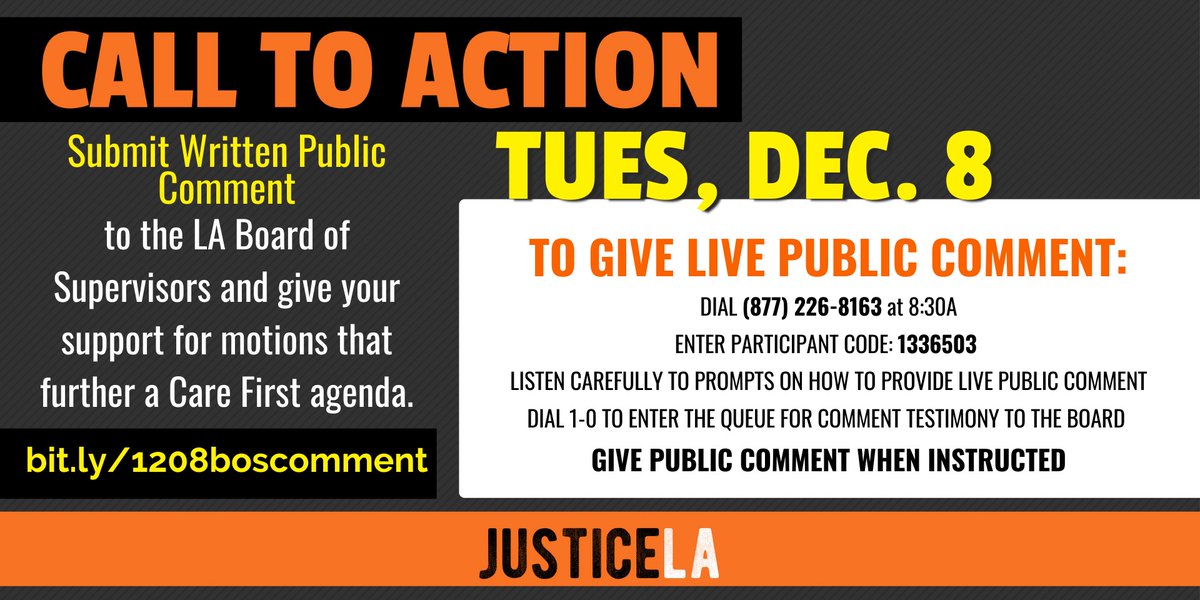 CALL TO ACTION

TUES, DEC. 8

Submit Written Public Comment to the LA Board of Supervisors and give your support for motions that further a Care First agenda.

bit.ly/1208boscomment

TO GIVE LIVE PUBLIC COMMENT:

DIAL (877) 226-8163 at 8:30A

ENTER PARTICIPANT CODE: 1336503

LISTEN CAREFULLY TO PROMPTS ON HOW TO PROVIDE LIVE PUBLIC COMMENT

DIAL 1-0 TO ENTER THE QUEUE FOR COMMENT TESTIMONY TO THE BOARD

GIVE PUBLIC COMMENT WHEN INSTRUCTED

JUSTICELA